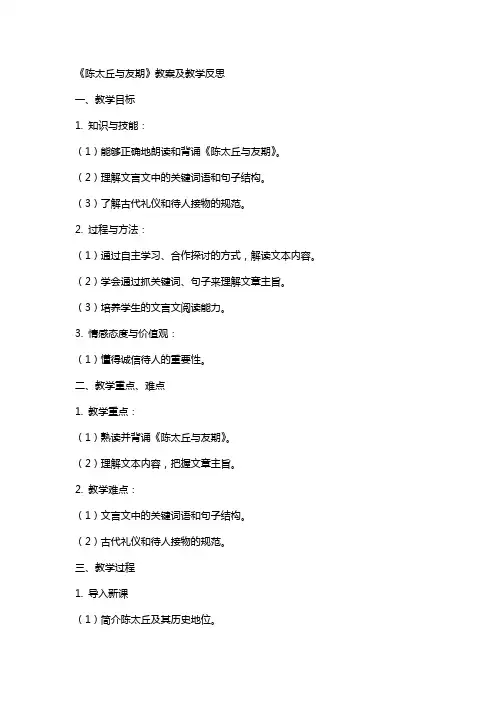 《陈太丘与友期》教案及教学反思

一、教学目标

1. 知识与技能：

（1）能够正确地朗读和背诵《陈太丘与友期》。

（2）理解文言文中的关键词语和句子结构。

（3）了解古代礼仪和待人接物的规范。

2. 过程与方法：

（1）通过自主学习、合作探讨的方式，解读文本内容。

（2）学会通过抓关键词、句子来理解文章主旨。

（3）培养学生的文言文阅读能力。

3. 情感态度与价值观：

（1）懂得诚信待人的重要性。

二、教学重点、难点

1. 教学重点：

（1）熟读并背诵《陈太丘与友期》。

（2）理解文本内容，把握文章主旨。

2. 教学难点：

（1）文言文中的关键词语和句子结构。

（2）古代礼仪和待人接物的规范。

三、教学过程

1. 导入新课

（1）简介陈太丘及其历史地位。